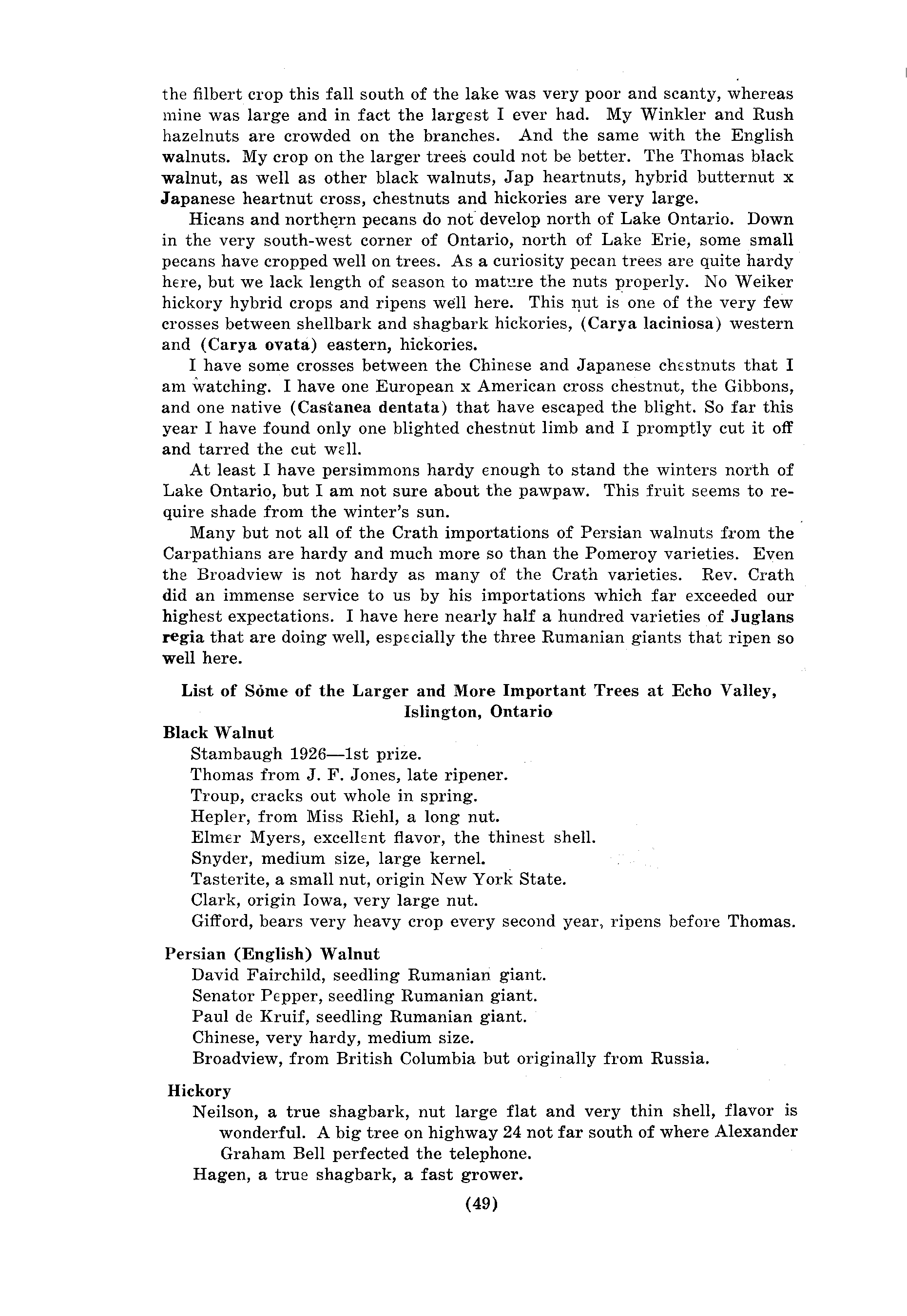 the filbert crop this fall south of the lake was very poor and scanty, whereas mine was large and in fact the largest I ever had. My Winkler and Rush hazelnuts are crowded on the branches. And the same with the English walnuts. My crop on the larger trees could not be better. The Thomas black walnut, as well as other black walnuts, Jap heartnuts, hybrid butternut x Japanese heartnut cross, chestnuts and hickories are very large.

Hicans and northern pecans do not develop north of Lake Ontario. Down in the very south-west corner of Ontario, north of Lake Erie, some small pecans have cropped well on trees. As a curiosity pecan trees are quite hardy here, but we lack length of season to mature the nuts properly. No Weiker hickory hybrid crops and ripens well here. This nut is one of the very few crosses between shellbark and shagbark hickories, (Carya laciniosa) western and (Carya ovata) eastern, hickories.

I have some crosses between the Chinese and Japanese chestnuts that I am watching. I have one European x American cross chestnut, the Gibbons, and one native (Castanea dentata) that have escaped the blight. So far this year I have found only one blighted chestnut limb and I promptly cut it off and tarred the cut well.

At least I have persimmons hardy enough to stand the winters north of Lake Ontario, but I am not sure about the pawpaw. This fruit seems to require shade from the winter's sun.

Many but not all of the Crath importations of Persian walnuts from the Carpathians are hardy and much more so than the Pomeroy varieties. Even the Broadview is not hardy as many of the Crath varieties. Rev. Crath did an immense service to us by his importations which far exceeded our highest expectations. I have here nearly half a hundred varieties of Juglans regia that are doing well, especially the three Rumanian giants that ripen so well here.

List of Some of the Larger and More Important Trees at Echo Valley, Islington, Ontario

Black Walnut
Stambaugh 1926—1st prize.
Thomas from J. F. Jones, late ripener.
Troup, cracks out whole in spring.
Hepler, from Miss Riehl, a long nut.
Elmer Myers, excellent flavor, the thinest shell.
Snyder, medium size, large kernel.
Tasterite, a small nut, origin New York State.
Clark, origin Iowa, very large nut.
Gifford, bears very heavy crop every second year, ripens before Thomas.

Persian (English) Walnut
David Fairchild, seedling Rumanian giant.
Senator Pepper, seedling Rumanian giant.
Paul de Kruif, seedling Rumanian giant.
Chinese, very hardy, medium size.
Broadview, from British Columbia but originally from Russia.

Hickory
Neilson, a true shagbark, nut large flat and very thin shell, flavor is wonderful. A big tree on highway 24 not far south of where Alexander Graham Bell perfected the telephone.
Hagen, a true shagbark, a fast grower.

(49)